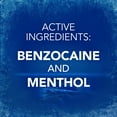 ACTIVE INGREDIENTS:

BENZOCAINE
AND
MENTHOL